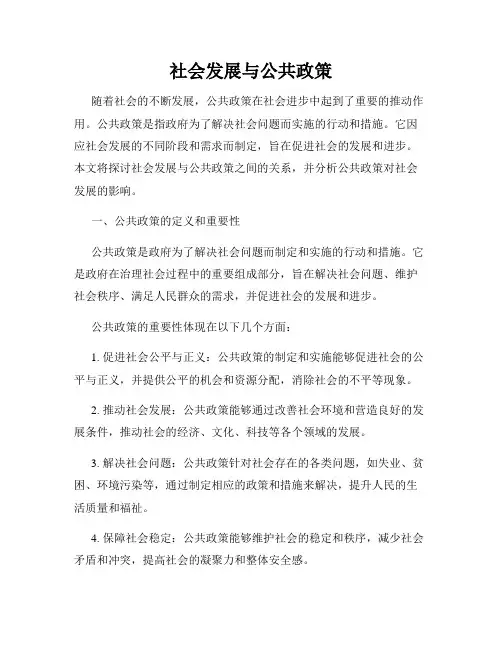 社会发展与公共政策

随着社会的不断发展，公共政策在社会进步中起到了重要的推动作用。公共政策是指政府为了解决社会问题而实施的行动和措施。它因应社会发展的不同阶段和需求而制定，旨在促进社会的发展和进步。本文将探讨社会发展与公共政策之间的关系，并分析公共政策对社会发展的影响。

一、公共政策的定义和重要性

公共政策是政府为了解决社会问题而制定和实施的行动和措施。它是政府在治理社会过程中的重要组成部分，旨在解决社会问题、维护社会秩序、满足人民群众的需求，并促进社会的发展和进步。

公共政策的重要性体现在以下几个方面：

1. 促进社会公平与正义：公共政策的制定和实施能够促进社会的公平与正义，并提供公平的机会和资源分配，消除社会的不平等现象。

2. 推动社会发展：公共政策能够通过改善社会环境和营造良好的发展条件，推动社会的经济、文化、科技等各个领域的发展。

3. 解决社会问题：公共政策针对社会存在的各类问题，如失业、贫困、环境污染等，通过制定相应的政策和措施来解决，提升人民的生活质量和福祉。

4. 保障社会稳定：公共政策能够维护社会的稳定和秩序，减少社会矛盾和冲突，提高社会的凝聚力和整体安全感。